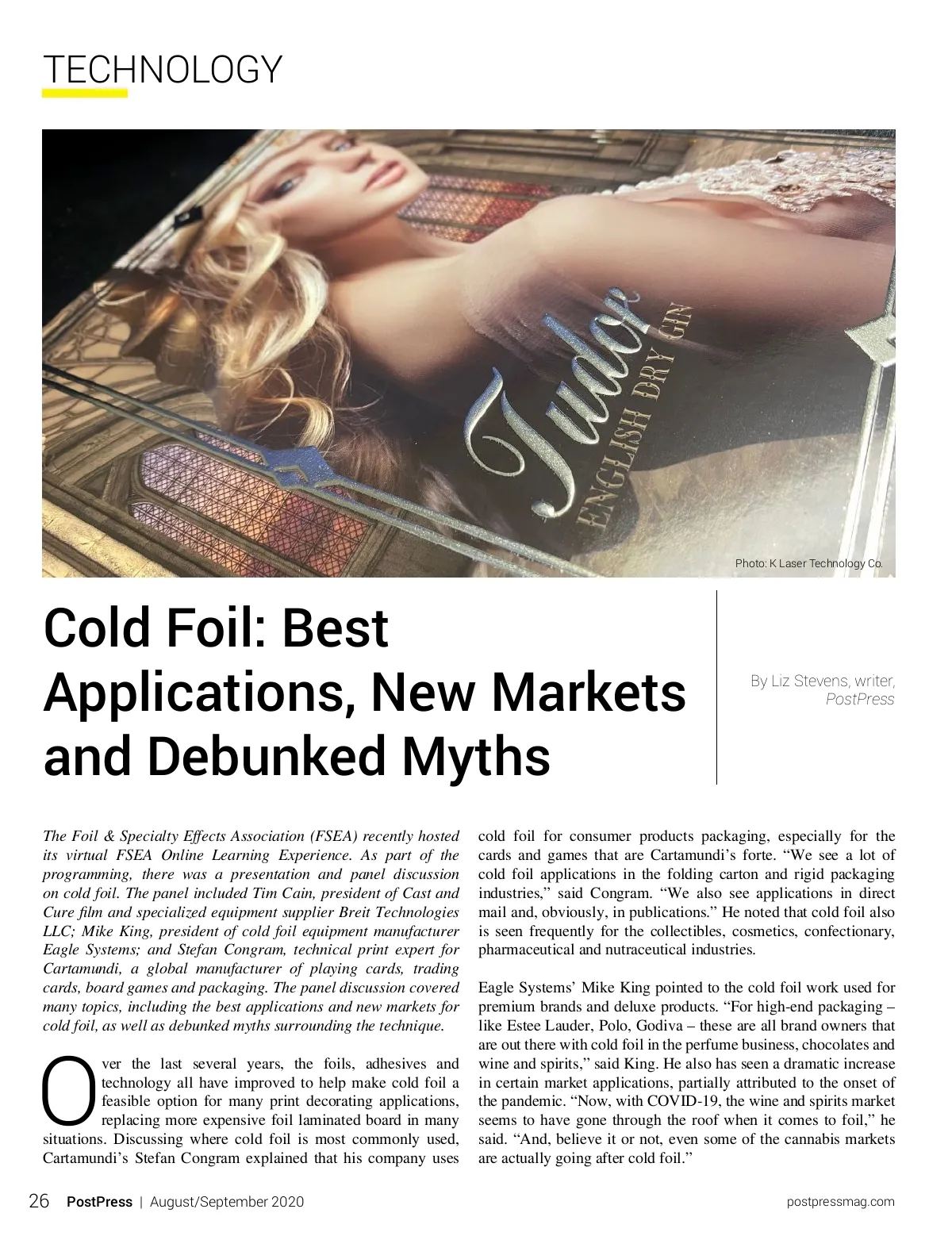 TECHNOLOGY

Tudor
ENGLISH DRY GIN

Photo: K Laser Technology Co.

Cold Foil: Best Applications, New Markets and Debunked Myths

By Liz Stevens, writer, PostPress

The Foil & Specialty Effects Association (FSEA) recently hosted its virtual FSEA Online Learning Experience. As part of the programming, there was a presentation and panel discussion on cold foil. The panel included Tim Cain, president of Cast and Cure film and specialized equipment supplier Breit Technologies LLC; Mike King, president of cold foil equipment manufacturer Eagle Systems; and Stefan Congram, technical print expert for Cartamundi, a global manufacturer of playing cards, trading cards, board games and packaging. The panel discussion covered many topics, including the best applications and new markets for cold foil, as well as debunked myths surrounding the technique.

Over the last several years, the foils, adhesives and technology all have improved to help make cold foil a feasible option for many print decorating applications, replacing more expensive foil laminated board in many situations. Discussing where cold foil is most commonly used, Cartamundi's Stefan Congram explained that his company uses cold foil for consumer products packaging, especially for the cards and games that are Cartamundi's forte. "We see a lot of cold foil applications in the folding carton and rigid packaging industries," said Congram. "We also see applications in direct mail and, obviously, in publications." He noted that cold foil also is seen frequently for the collectibles, cosmetics, confectionary, pharmaceutical and nutraceutical industries.

Eagle Systems' Mike King pointed to the cold foil work used for premium brands and deluxe products. "For high-end packaging – like Estee Lauder, Polo, Godiva – these are all brand owners that are out there with cold foil in the perfume business, chocolates and wine and spirits," said King. He also has seen a dramatic increase in certain market applications, partially attributed to the onset of the pandemic. "Now, with COVID-19, the wine and spirits market seems to have gone through the roof when it comes to foil," he said. "And, believe it or not, even some of the cannabis markets are actually going after cold foil."

26 PostPress | August/September 2020 postpressmag.com